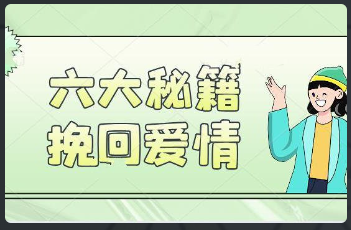 六大秘籍
挽回爱情